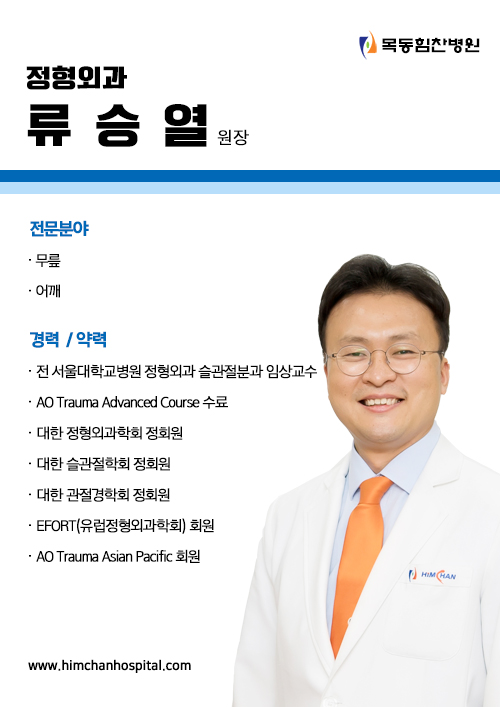 목동힘찬병원

정형외과

류 승 열 원장

전문분야

· 무릎

· 어깨

경력 / 약력

· 전 서울대학교병원 정형외과 슬관절분과 임상교수

· AO Trauma Advanced Course 수료

· 대한 정형외과학회 정회원

· 대한 슬관절학회 정회원

· 대한 관절경학회 정회원

· EFORT(유럽정형외과학회) 회원

· AO Trauma Asian Pacific 회원

HIMCHAN

www.himchanhospital.com